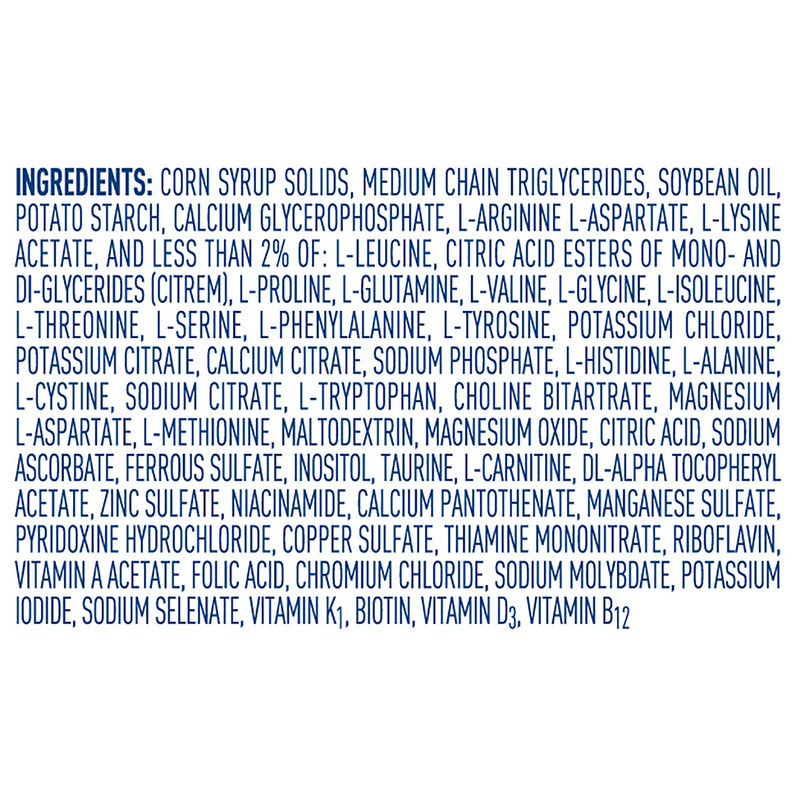 INGREDIENTS: CORN SYRUP SOLIDS, MEDIUM CHAIN TRIGLYCERIDES, SOYBEAN OIL, POTATO STARCH, CALCIUM GLYCEROPHOSPHATE, L-ARGININE L-ASPARTATE, L-LYSINE ACETATE, AND LESS THAN 2% OF: L-LEUCINE, CITRIC ACID ESTERS OF MONO- AND DI-GLYCERIDES (CITREM), L-PROLINE, L-GLUTAMINE, L-VALINE, L-GLYCINE, L-ISOLEUCINE, L-THREONINE, L-SERINE, L-PHENYLALANINE, L-TYROSINE, POTASSIUM CHLORIDE, POTASSIUM CITRATE, CALCIUM CITRATE, SODIUM PHOSPHATE, L-HISTIDINE, L-ALANINE, L-CYSTINE, SODIUM CITRATE, L-TRYPTOPHAN, CHOLINE BITARTRATE, MAGNESIUM L-ASPARTATE, L-METHIONINE, MALTODEXTRIN, MAGNESIUM OXIDE, CITRIC ACID, SODIUM ASCORBATE, FERROUS SULFATE, INOSITOL, TAURINE, L-CARNITINE, DL-ALPHA TOCOPHERYL ACETATE, ZINC SULFATE, NIACINAMIDE, CALCIUM PANTOTHENATE, MANGANESE SULFATE, PYRIDOXINE HYDROCHLORIDE, COPPER SULFATE, THIAMINE MONONITRATE, RIBOFLAVIN, VITAMIN A ACETATE, FOLIC ACID, CHROMIUM CHLORIDE, SODIUM MOLYBDATE, POTASSIUM IODIDE, SODIUM SELENATE, VITAMIN $K_1$, BIOTIN, VITAMIN $D_3$, VITAMIN $B_{12}$